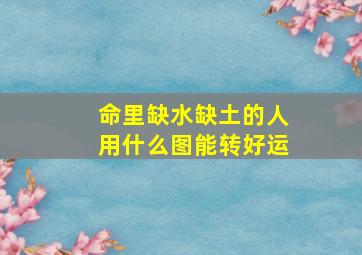 命里缺水缺土的人
用什么图能转好运